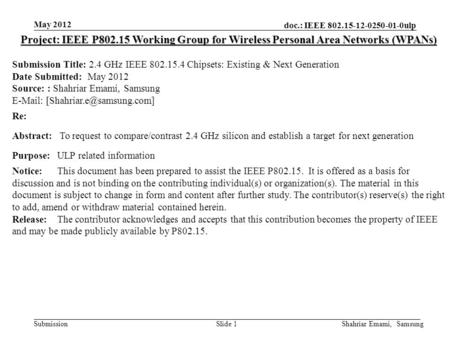 May 2012

doc.: IEEE 802.15-12-0250-01-0ulp

Project: IEEE P802.15 Working Group for Wireless Personal Area Networks (WPANs)

Submission Title: 2.4 GHz IEEE 802.15.4 Chipsets: Existing & Next Generation
Date Submitted: May 2012
Source: : Shahriar Emami, Samsung
E-Mail: [Shahriar.e@samsung.com]

Re:

Abstract: To request to compare/contrast 2.4 GHz silicon and establish a target for next generation

Purpose: ULP related information

Notice: This document has been prepared to assist the IEEE P802.15. It is offered as a basis for discussion and is not binding on the contributing individual(s) or organization(s). The material in this document is subject to change in form and content after further study. The contributor(s) reserve(s) the right to add, amend or withdraw material contained herein.

Release: The contributor acknowledges and accepts that this contribution becomes the property of IEEE and may be made publicly available by P802.15.

Submission

Slide 1

Shahriar Emami, Samsung